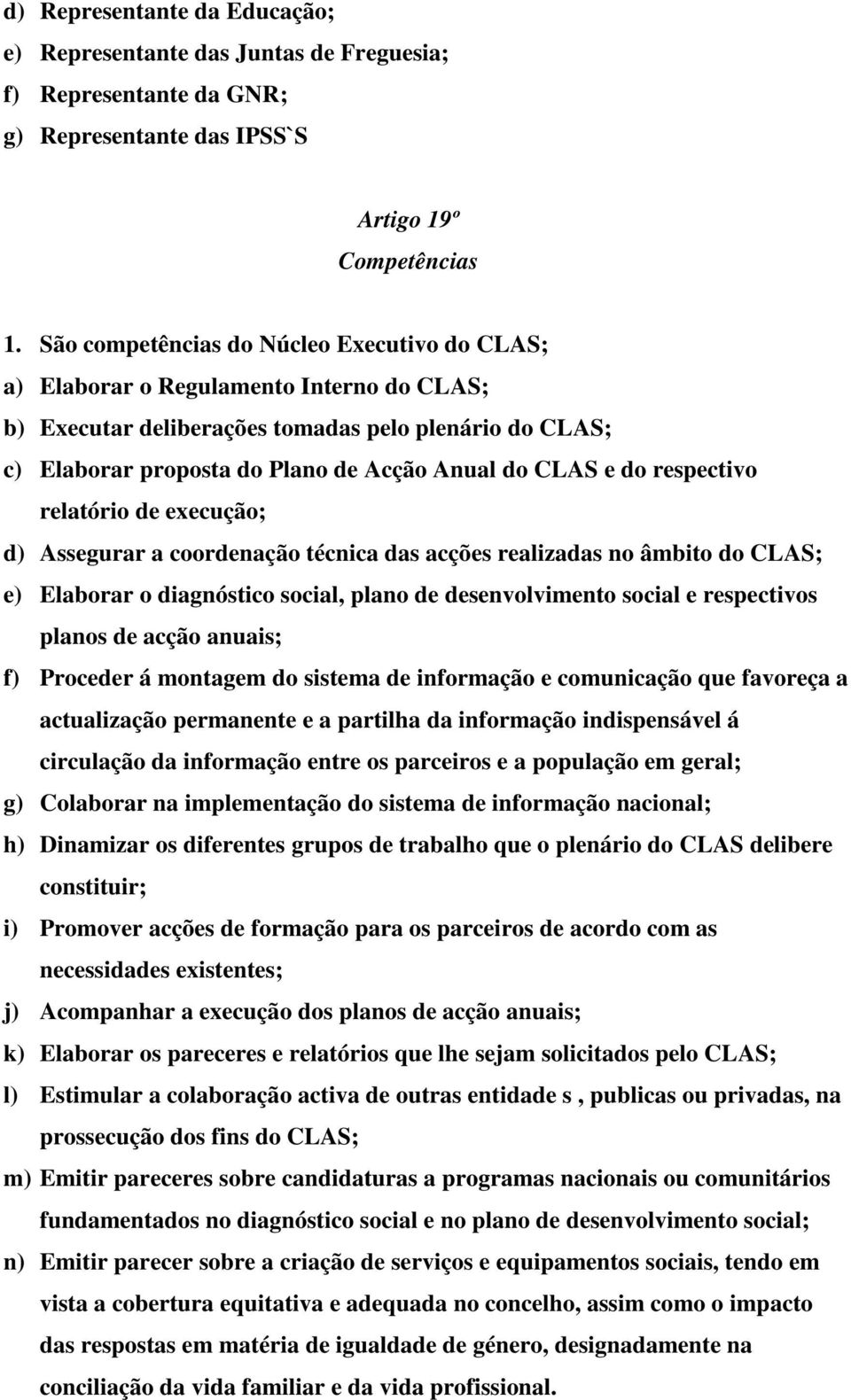 d) Representante da Educação;
e) Representante das Juntas de Freguesia;
f) Representante da GNR;
g) Representante das IPSS`S

Artigo 19º
Competências

1. São competências do Núcleo Executivo do CLAS;
a) Elaborar o Regulamento Interno do CLAS;
b) Executar deliberações tomadas pelo plenário do CLAS;
c) Elaborar proposta do Plano de Acção Anual do CLAS e do respectivo relatório de execução;
d) Assegurar a coordenação técnica das acções realizadas no âmbito do CLAS;
e) Elaborar o diagnóstico social, plano de desenvolvimento social e respectivos planos de acção anuais;
f) Proceder á montagem do sistema de informação e comunicação que favoreça a actualização permanente e a partilha da informação indispensável á circulação da informação entre os parceiros e a população em geral;
g) Colaborar na implementação do sistema de informação nacional;
h) Dinamizar os diferentes grupos de trabalho que o plenário do CLAS delibere constituir;
i) Promover acções de formação para os parceiros de acordo com as necessidades existentes;
j) Acompanhar a execução dos planos de acção anuais;
k) Elaborar os pareceres e relatórios que lhe sejam solicitados pelo CLAS;
l) Estimular a colaboração activa de outras entidade s , publicas ou privadas, na prossecução dos fins do CLAS;
m) Emitir pareceres sobre candidaturas a programas nacionais ou comunitários fundamentados no diagnóstico social e no plano de desenvolvimento social;
n) Emitir parecer sobre a criação de serviços e equipamentos sociais, tendo em vista a cobertura equitativa e adequada no concelho, assim como o impacto das respostas em matéria de igualdade de género, designadamente na conciliação da vida familiar e da vida profissional.